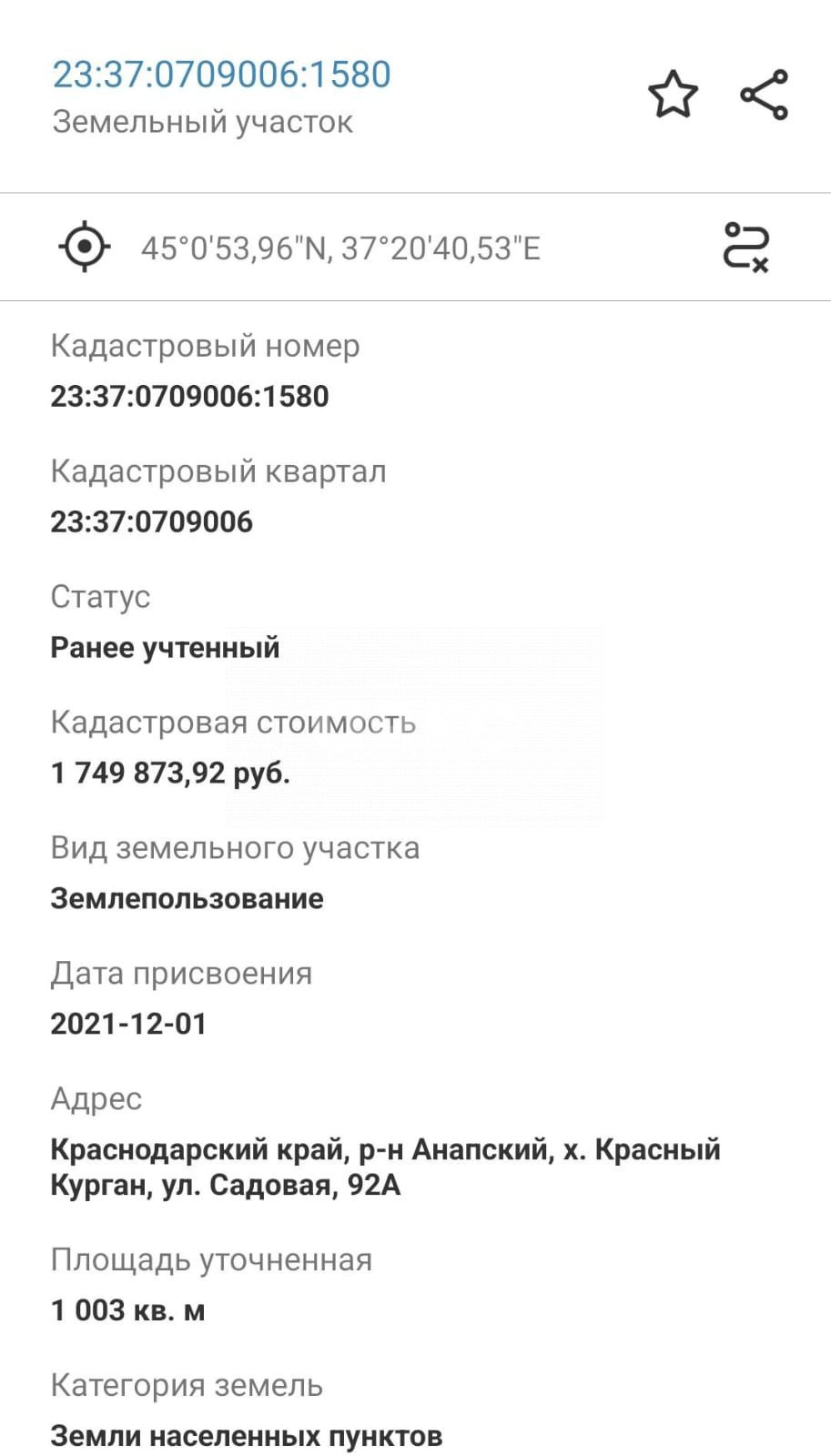 23:37:0709006:1580
Земельный участок

45°0'53,96"N, 37°20'40,53"E

Кадастровый номер
23:37:0709006:1580

Кадастровый квартал
23:37:0709006

Статус
Ранее учтенный

Кадастровая стоимость
1 749 873,92 руб.

Вид земельного участка
Землепользование

Дата присвоения
2021-12-01

Адрес
Краснодарский край, р-н Анапский, х. Красный Курган, ул. Садовая, 92А

Площадь уточненная
1 003 кв. м

Категория земель
Земли населенных пунктов